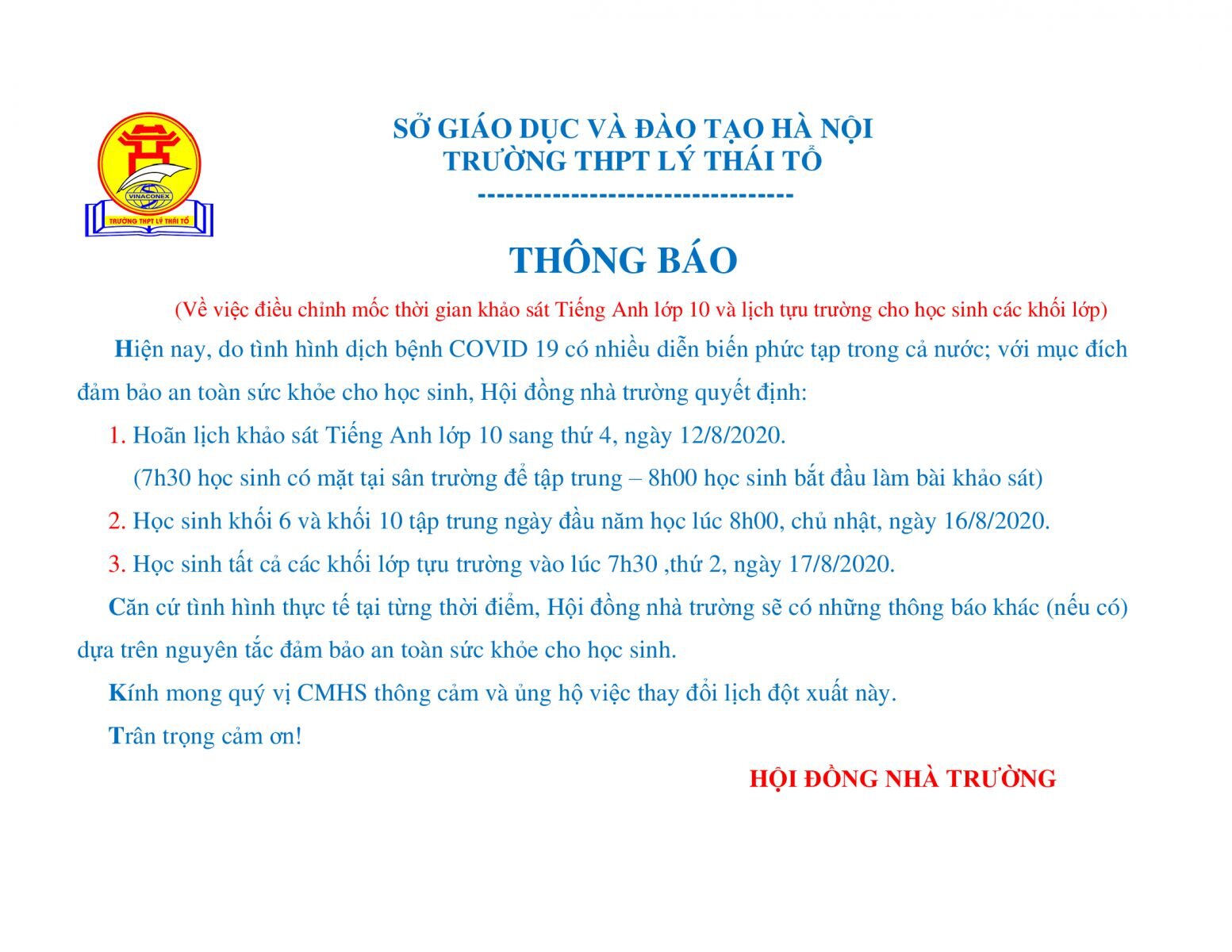 VINACONEX
TRƯỜNG THPT LÝ THÁI TỔ

SỞ GIÁO DỤC VÀ ĐÀO TẠO HÀ NỘI
TRƯỜNG THPT LÝ THÁI TỔ
---------------------------------

THÔNG BÁO

(Về việc điều chỉnh mốc thời gian khảo sát Tiếng Anh lớp 10 và lịch tựu trường cho học sinh các khối lớp)

Hiện nay, do tình hình dịch bệnh COVID 19 có nhiều diễn biến phức tạp trong cả nước; với mục đích đảm bảo an toàn sức khỏe cho học sinh, Hội đồng nhà trường quyết định:

1. Hoãn lịch khảo sát Tiếng Anh lớp 10 sang thứ 4, ngày 12/8/2020.

(7h30 học sinh có mặt tại sân trường để tập trung – 8h00 học sinh bắt đầu làm bài khảo sát)

2. Học sinh khối 6 và khối 10 tập trung ngày đầu năm học lúc 8h00, chủ nhật, ngày 16/8/2020.

3. Học sinh tất cả các khối lớp tựu trường vào lúc 7h30 ,thứ 2, ngày 17/8/2020.

Căn cứ tình hình thực tế tại từng thời điểm, Hội đồng nhà trường sẽ có những thông báo khác (nếu có) dựa trên nguyên tắc đảm bảo an toàn sức khỏe cho học sinh.

Kính mong quý vị CMHS thông cảm và ủng hộ việc thay đổi lịch đột xuất này.

Trân trọng cảm ơn!

HỘI ĐỒNG NHÀ TRƯỜNG